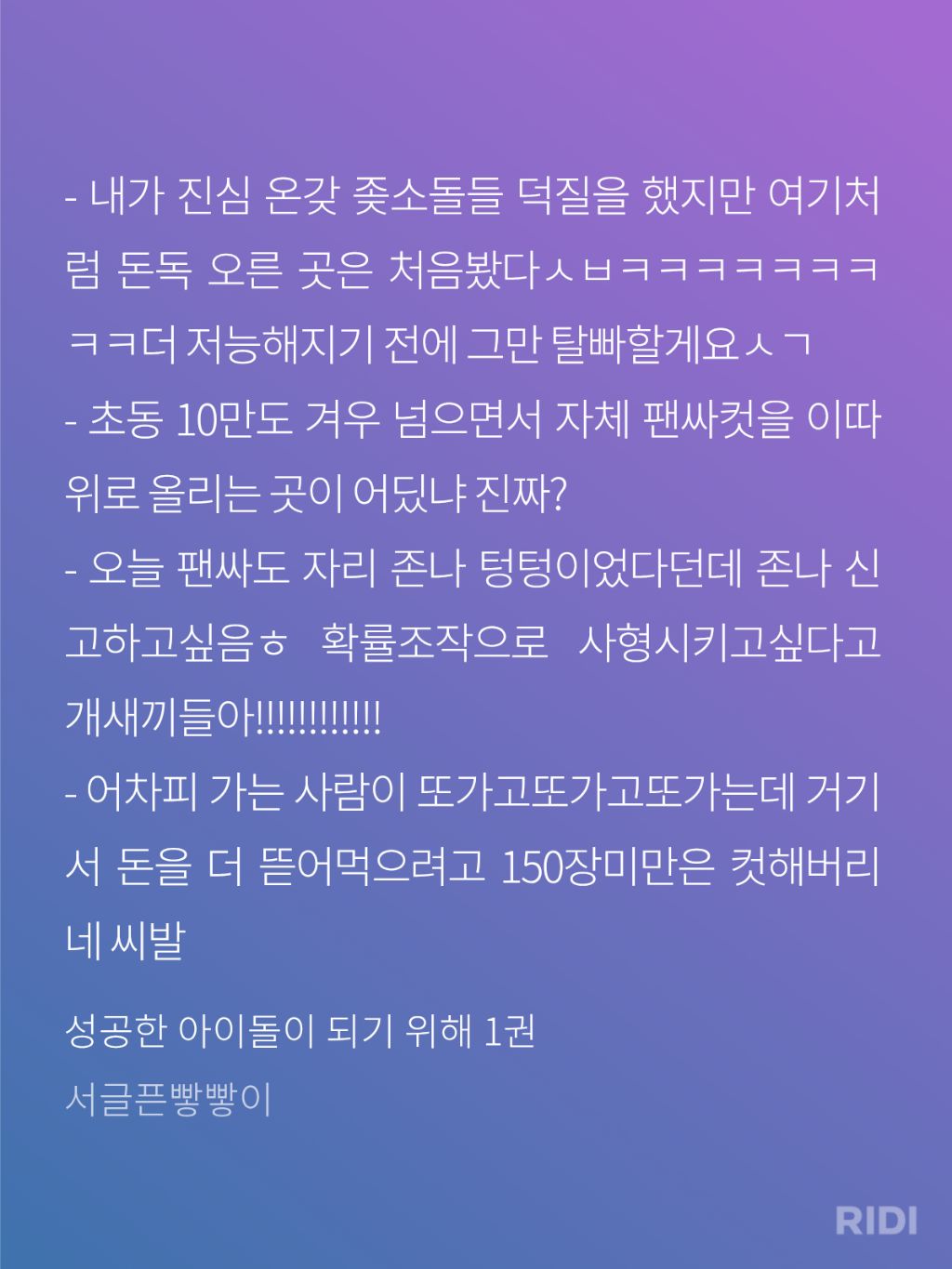 - 내가 진심 온갖 좆소돌들 덕질을 했지만 여기처럼 돈독 오른 곳은 처음봤다ㅅㅂㅋㅋㅋㅋㅋㅋㅋㅋㅋ더 저능해지기 전에 그만 탈빠할게요ㅅㄱ
- 초동 10만도 겨우 넘으면서 자체 팬싸컷을 이따위로 올리는 곳이 어딨냐 진짜?
- 오늘 팬싸도 자리 존나 텅텅이었다던데 존나 신고하고싶음ㅎ 확률조작으로 사형시키고싶다고 개새끼들아!!!!!!!!!!!!
- 어차피 가는 사람이 또가고또가고또가는데 거기서 돈을 더 뜯어먹으려고 150장미만은 컷해버리네 씨발

성공한 아이돌이 되기 위해 1권
서글픈빵빵이

RIDI